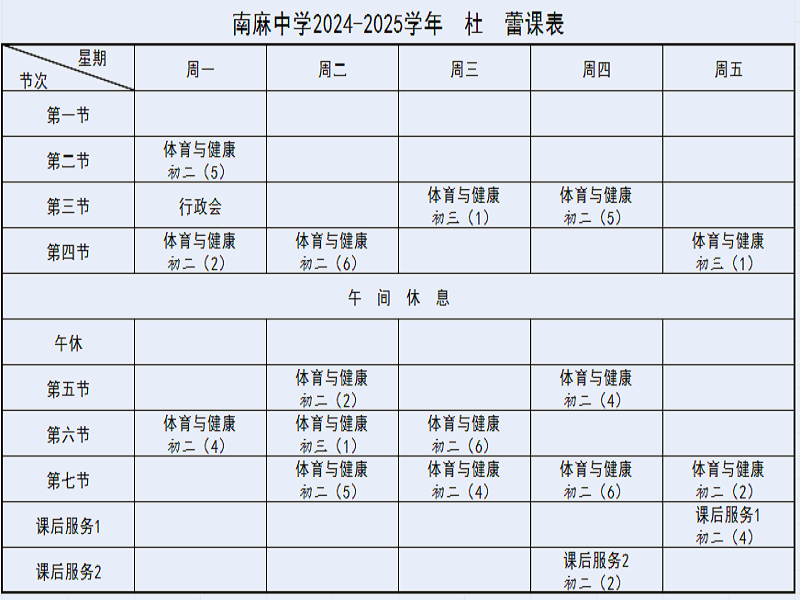 南麻中学2024-2025学年　杜　蕾课表

| 星期 节次 | 周一 | 周二 | 周三 | 周四 | 周五 |
|---|---|---|---|---|---|
| 第一节 | | | | | |
| 第二节 | 体育与健康 初二（5） | | | | |
| 第三节 | 行政会 | | 体育与健康 初三（1） | 体育与健康 初二（5） | |
| 第四节 | 体育与健康 初二（2） | 体育与健康 初二（6） | | | 体育与健康 初三（1） |
| 午 间 休 息 | | | | | |
| 午休 | | | | | |
| 第五节 | | 体育与健康 初二（2） | | 体育与健康 初二（4） | |
| 第六节 | 体育与健康 初二（4） | 体育与健康 初三（1） | 体育与健康 初二（6） | | |
| 第七节 | | 体育与健康 初二（5） | 体育与健康 初二（4） | 体育与健康 初二（6） | 体育与健康 初二（2） |
| 课后服务1 | | | | | 课后服务1 初二（4） |
| 课后服务2 | | | | 课后服务2 初二（2） | |